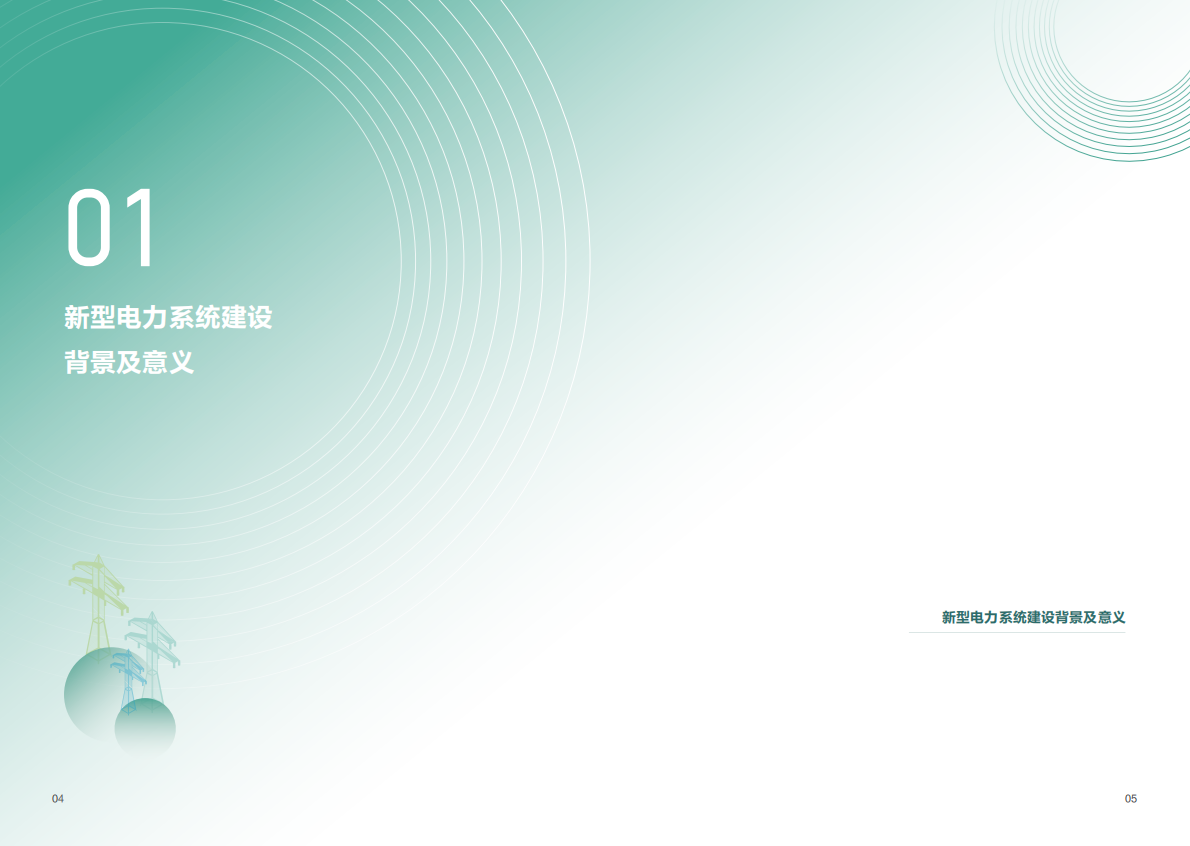 01

新型电力系统建设
背景及意义

新型电力系统建设背景及意义

04

05